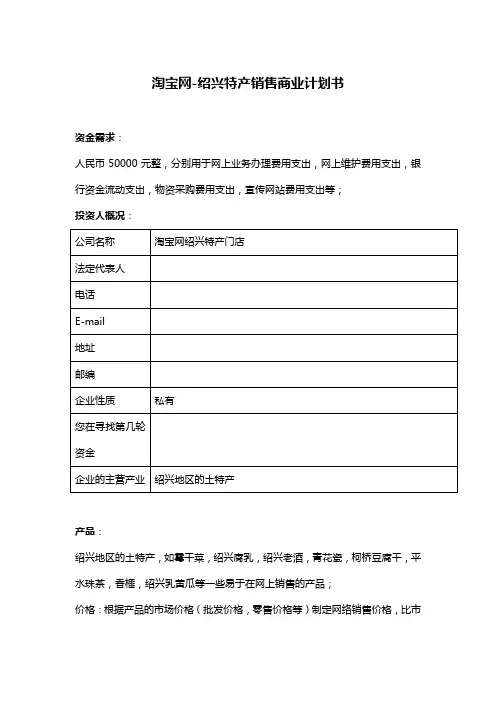 淘宝网-绍兴特产销售商业计划书

资金需求：

人民币 50000 元整，分别用于网上业务办理费用支出，网上维护费用支出，银行资金流动支出，物资采购费用支出，宣传网站费用支出等；

投资人概况：

| 公司名称 | 淘宝网绍兴特产门店 |
|---|---|
| 法定代表人 | |
| 电话 | |
| E-mail | |
| 地址 | |
| 邮编 | |
| 企业性质 | 私有 |
| 您在寻找第几轮资金 | |
| 企业的主营产业 | 绍兴地区的土特产 |

产品：

绍兴地区的土特产，如霉干菜，绍兴腐乳，绍兴老酒，青花瓷，柯桥豆腐干，平水珠茶，香榧，绍兴乳黄瓜等一些易于在网上销售的产品；

价格：根据产品的市场价格（批发价格，零售价格等）制定网络销售价格，比市